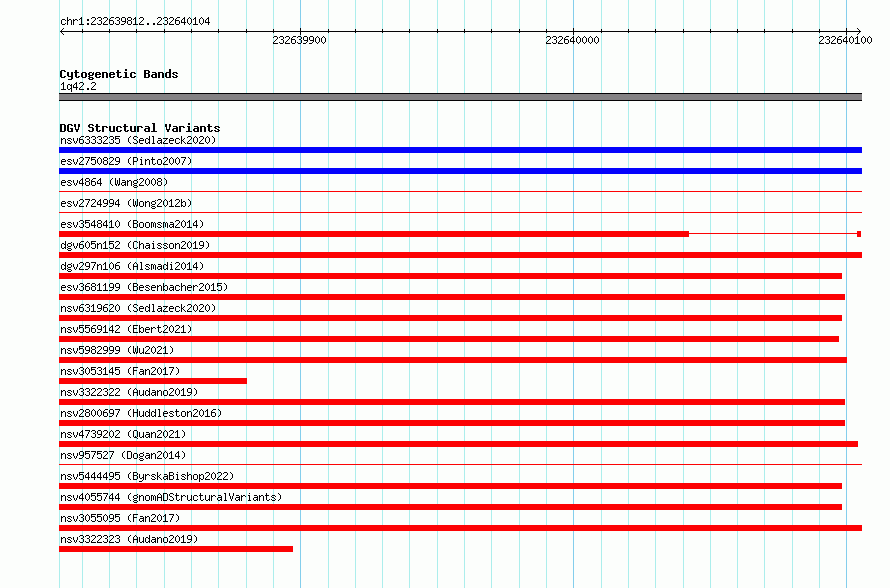 chr1:232639812..232640104

232639900

232640000

232640100

Cytogenetic Bands
1q42.2

DGV Structural Variants
nsv6333235 (Sedlazeck2020)
esv2750829 (Pinto2007)
esv4864 (Wang2008)
esv2724994 (Wong2012b)
esv3548410 (Boomsma2014)
dgv605n152 (Chaisson2019)
dgv297n106 (Alsmadi2014)
esv3681199 (Besenbacher2015)
nsv6319620 (Sedlazeck2020)
nsv5569142 (Ebert2021)
nsv5982999 (Wu2021)
nsv3053145 (Fan2017)
nsv3322322 (Audano2019)
nsv2800697 (Huddleston2016)
nsv4739202 (Quan2021)
nsv957527 (Dogan2014)
nsv5444495 (ByrskaBishop2022)
nsv4055744 (gnomADStructuralVariants)
nsv3055095 (Fan2017)
nsv3322323 (Audano2019)